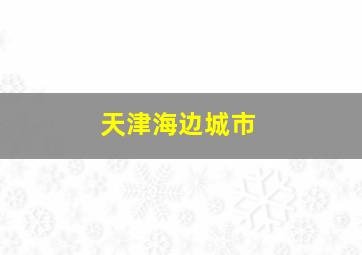 天津海边城市